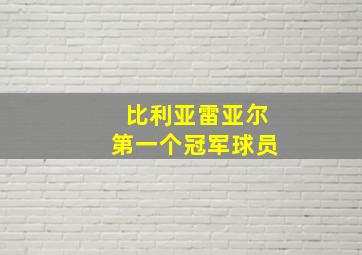 比利亚雷亚尔
第一个冠军球员